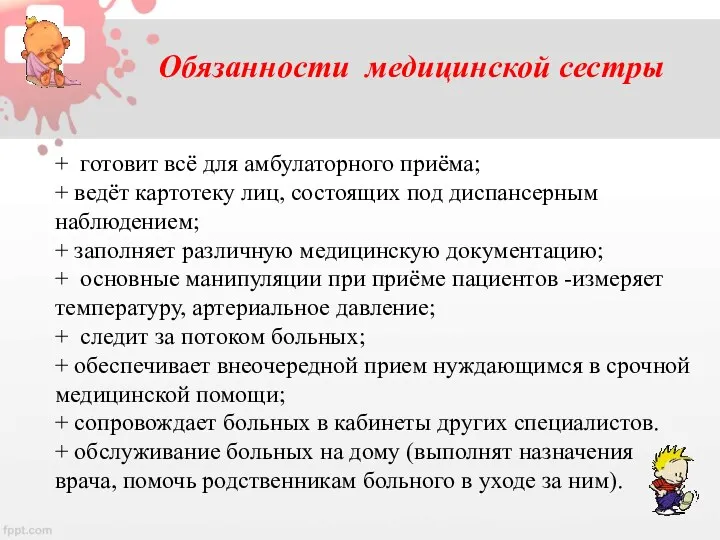 Обязанности медицинской сестры

+ готовит всё для амбулаторного приёма;
+ ведёт картотеку лиц, состоящих под диспансерным наблюдением;
+ заполняет различную медицинскую документацию;
+ основные манипуляции при приёме пациентов -измеряет температуру, артериальное давление;
+ следит за потоком больных;
+ обеспечивает внеочередной прием нуждающимся в срочной медицинской помощи;
+ сопровождает больных в кабинеты других специалистов.
+ обслуживание больных на дому (выполнят назначения врача, помочь родственникам больного в уходе за ним).

fppt.com